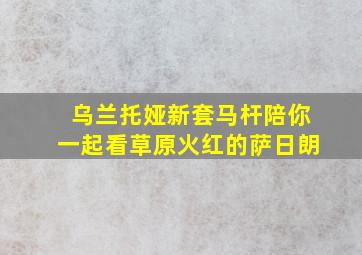 乌兰托娅新套马杆陪你
一起看草原火红的萨日朗